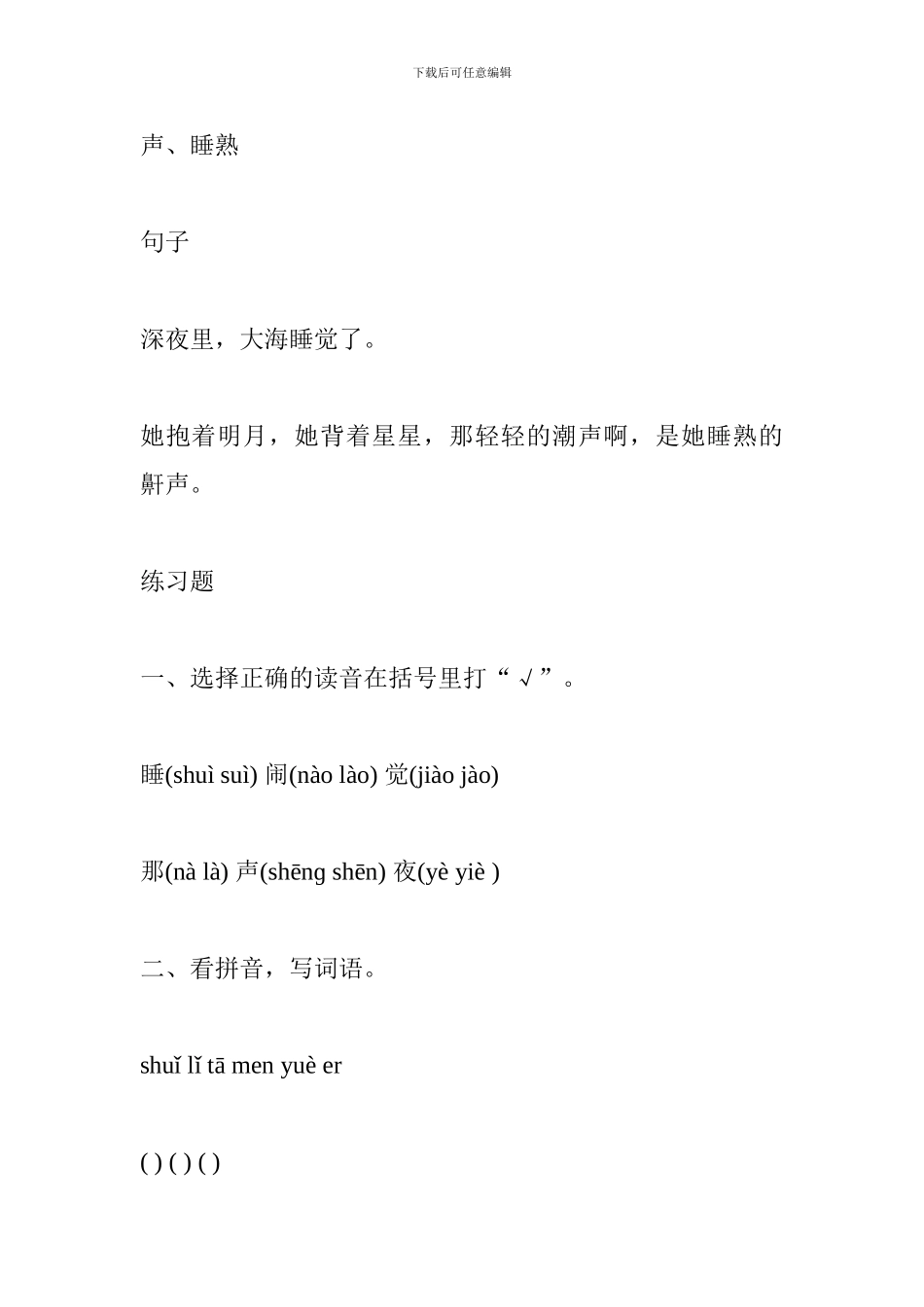 下载后可任意编辑

声、睡熟

句子

深夜里，大海睡觉了。

她抱着明月，她背着星星，那轻轻的潮声啊，是她睡熟的鼾声。

练习题

一、选择正确的读音在括号里打“√”。

睡(shuì suì) 闹(nào lào) 觉(jiào jào)

那(nà là) 声(shēng shēn) 夜(yè yiè )

二、看拼音，写词语。

shuǐ lǐ tā men yuè er

( ) ( ) ( )